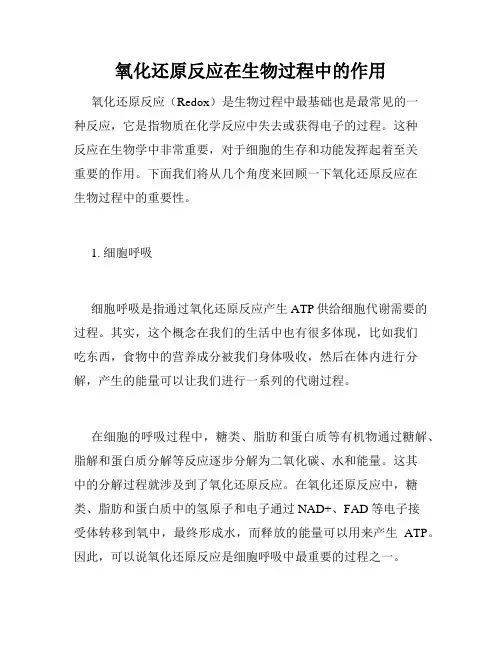 氧化还原反应在生物过程中的作用

氧化还原反应（Redox）是生物过程中最基础也是最常见的一种反应，它是指物质在化学反应中失去或获得电子的过程。这种反应在生物学中非常重要，对于细胞的生存和功能发挥起着至关重要的作用。下面我们将从几个角度来回顾一下氧化还原反应在生物过程中的重要性。

1. 细胞呼吸

细胞呼吸是指通过氧化还原反应产生 ATP 供给细胞代谢需要的过程。其实，这个概念在我们的生活中也有很多体现，比如我们吃东西，食物中的营养成分被我们身体吸收，然后在体内进行分解，产生的能量可以让我们进行一系列的代谢过程。

在细胞的呼吸过程中，糖类、脂肪和蛋白质等有机物通过糖解、脂解和蛋白质分解等反应逐步分解为二氧化碳、水和能量。这其中的分解过程就涉及到了氧化还原反应。在氧化还原反应中，糖类、脂肪和蛋白质中的氢原子和电子通过 NAD+、FAD 等电子接受体转移到氧中，最终形成水，而释放的能量可以用来产生 ATP。因此，可以说氧化还原反应是细胞呼吸中最重要的过程之一。